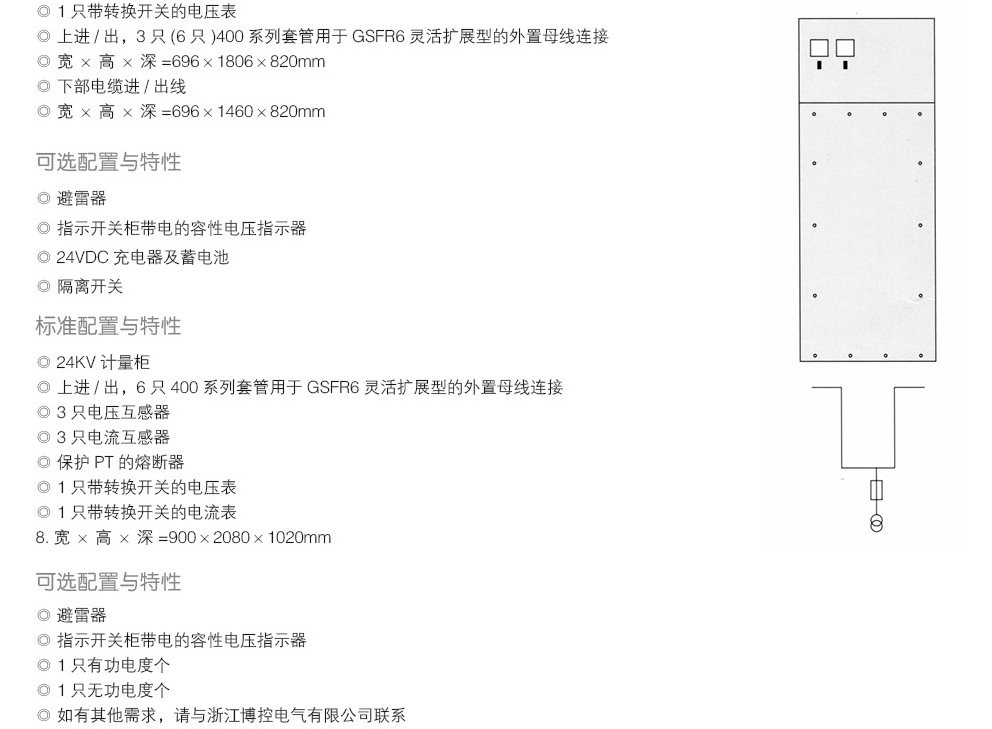 ◎ 1 只带转换开关的电压表
◎ 上进 / 出，3 只 (6 只 )400 系列套管用于 GSFR6 灵活扩展型的外置母线连接
◎ 宽 × 高 × 深 =696 × 1806 × 820mm
◎ 下部电缆进 / 出线
◎ 宽 × 高 × 深 =696 × 1460 × 820mm

可选配置与特性

◎ 避雷器
◎ 指示开关柜带电的容性电压指示器
◎ 24VDC 充电器及蓄电池
◎ 隔离开关

标准配置与特性

◎ 24KV 计量柜
◎ 上进 / 出，6 只 400 系列套管用于 GSFR6 灵活扩展型的外置母线连接
◎ 3 只电压互感器
◎ 3 只电流互感器
◎ 保护 PT 的熔断器
◎ 1 只带转换开关的电压表
◎ 1 只带转换开关的电流表
8. 宽 × 高 × 深 =900 × 2080 × 1020mm

可选配置与特性

◎ 避雷器
◎ 指示开关柜带电的容性电压指示器
◎ 1 只有功电度个
◎ 1 只无功电度个
◎ 如有其他需求，请与浙江博控电气有限公司联系